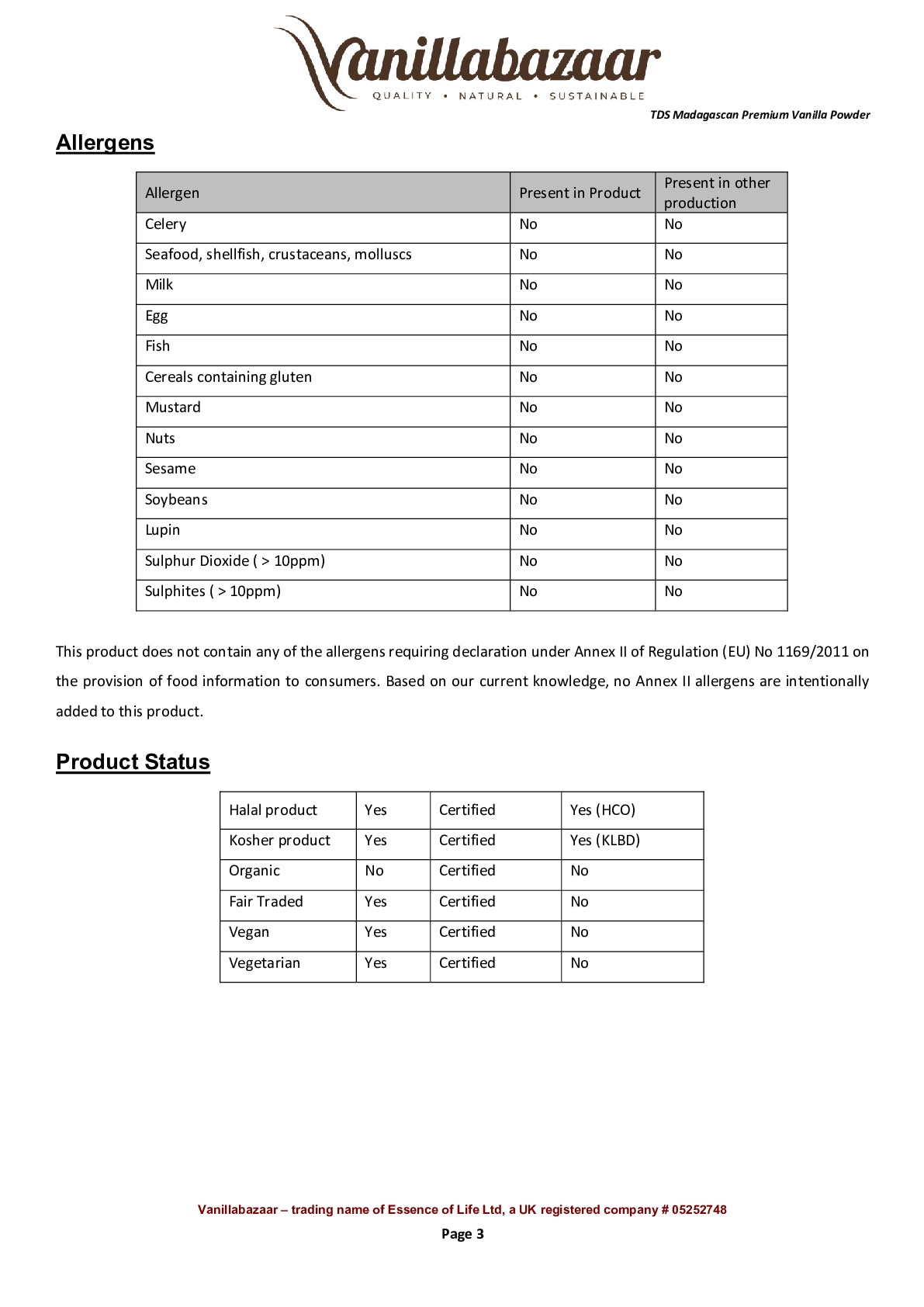 Vanillabazaar
QUALITY • NATURAL • SUSTAINABLE

TDS Madagascan Premium Vanilla Powder

Allergens

| Allergen | Present in Product | Present in other production |
|---|---|---|
| Celery | No | No |
| Seafood, shellfish, crustaceans, molluscs | No | No |
| Milk | No | No |
| Egg | No | No |
| Fish | No | No |
| Cereals containing gluten | No | No |
| Mustard | No | No |
| Nuts | No | No |
| Sesame | No | No |
| Soybeans | No | No |
| Lupin | No | No |
| Sulphur Dioxide ( > 10ppm) | No | No |
| Sulphites ( > 10ppm) | No | No |

This product does not contain any of the allergens requiring declaration under Annex II of Regulation (EU) No 1169/2011 on the provision of food information to consumers. Based on our current knowledge, no Annex II allergens are intentionally added to this product.

Product Status

| Halal product | Yes | Certified | Yes (HCO) |
|---|---|---|---|
| Kosher product | Yes | Certified | Yes (KLBD) |
| Organic | No | Certified | No |
| Fair Traded | Yes | Certified | No |
| Vegan | Yes | Certified | No |
| Vegetarian | Yes | Certified | No |

Vanillabazaar – trading name of Essence of Life Ltd, a UK registered company # 05252748

Page 3